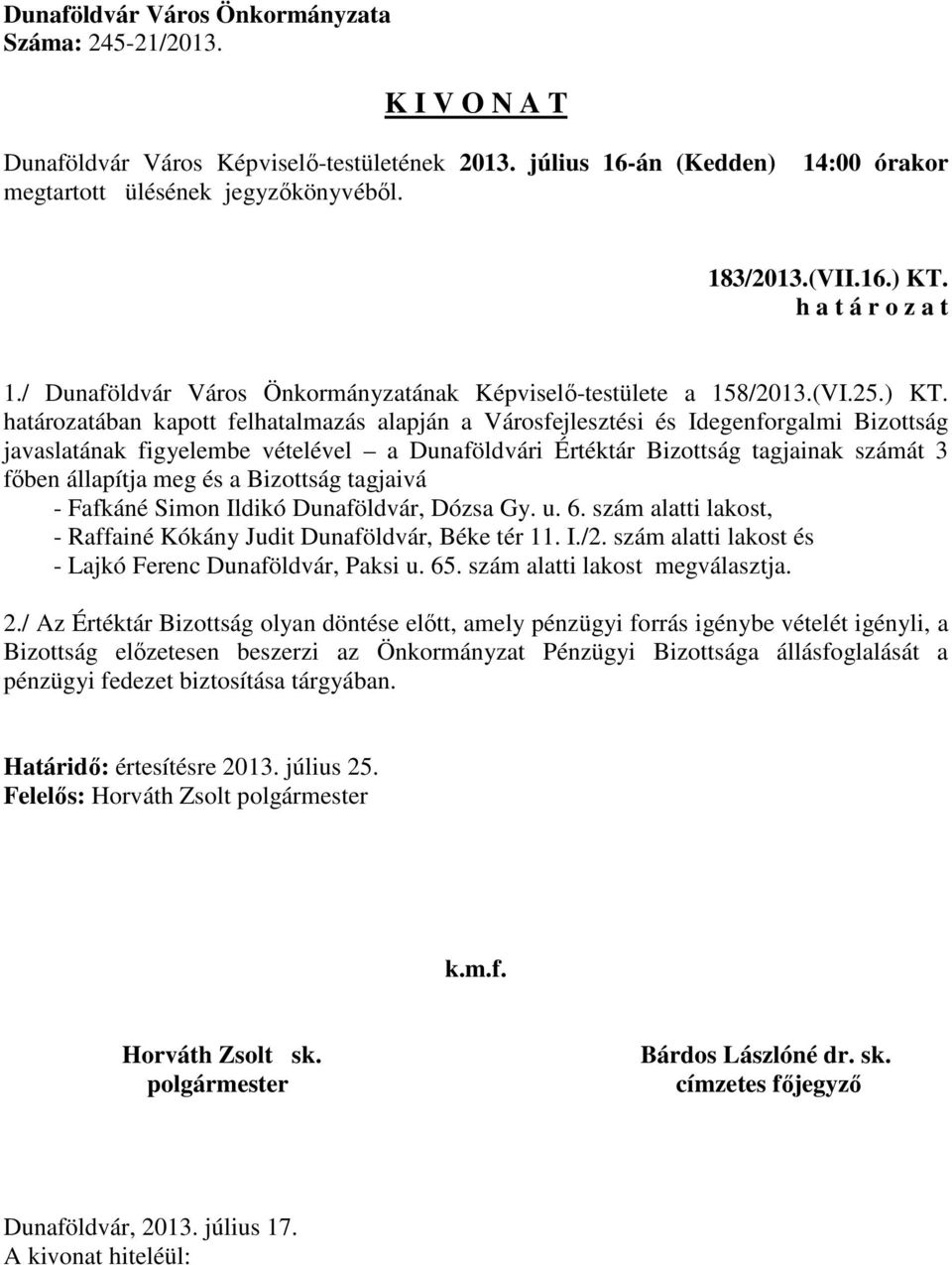 Dunaföldvár Város Önkormányzata
Száma: 245-21/2013.

K I V O N A T

Dunaföldvár Város Képviselő-testületének 2013. július 16-án (Kedden) 14:00 órakor megtartott ülésének jegyzőkönyvéből.

183/2013.(VII.16.) KT.
h a t á r o z a t

1./ Dunaföldvár Város Önkormányzatának Képviselő-testülete a 158/2013.(VI.25.) KT. határozatában kapott felhatalmazás alapján a Városfejlesztési és Idegenforgalmi Bizottság javaslatának figyelembe vételével – a Dunaföldvári Értéktár Bizottság tagjainak számát 3 főben állapítja meg és a Bizottság tagjaivá
- Fafkáné Simon Ildikó Dunaföldvár, Dózsa Gy. u. 6. szám alatti lakost,
- Raffainé Kókány Judit Dunaföldvár, Béke tér 11. I./2. szám alatti lakost és
- Lajkó Ferenc Dunaföldvár, Paksi u. 65. szám alatti lakost megválasztja.

2./ Az Értéktár Bizottság olyan döntése előtt, amely pénzügyi forrás igénybe vételét igényli, a Bizottság előzetesen beszerzi az Önkormányzat Pénzügyi Bizottsága állásfoglalását a pénzügyi fedezet biztosítása tárgyában.

Határidő: értesítésre 2013. július 25.
Felelős: Horváth Zsolt polgármester

k.m.f.

Horváth Zsolt sk.
polgármester

Bárdos Lászlóné dr. sk.
címzetes főjegyző

Dunaföldvár, 2013. július 17.
A kivonat hiteléül: